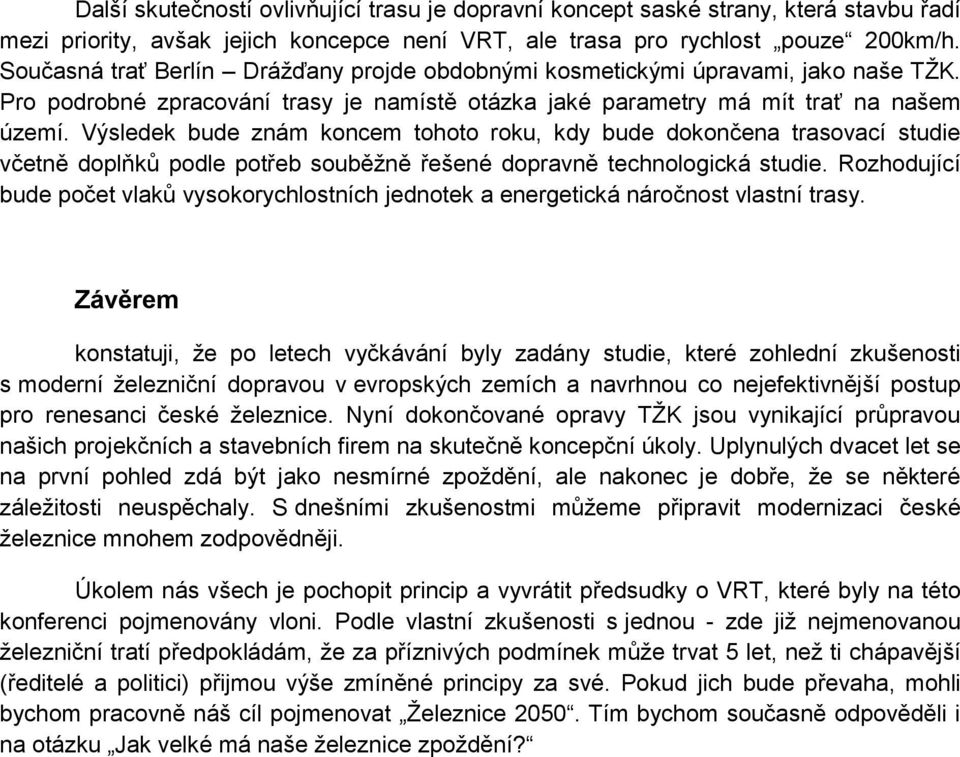 Další skutečností ovlivňující trasu je dopravní koncept saské strany, která stavbu řadí mezi priority, avšak jejich koncepce není VRT, ale trasa pro rychlost „pouze“ 200km/h. Současná trať Berlín – Drážďany projde obdobnými kosmetickými úpravami, jako naše TŽK. Pro podrobné zpracování trasy je namístě otázka jaké parametry má mít trať na našem území. Výsledek bude znám koncem tohoto roku, kdy bude dokončena trasovací studie včetně doplňků podle potřeb souběžně řešené dopravně technologická studie. Rozhodující bude počet vlaků vysokorychlostních jednotek a energetická náročnost vlastní trasy.

Závěrem

konstatuji, že po letech vyčkávání byly zadány studie, které zohlední zkušenosti s moderní železniční dopravou v evropských zemích a navrhnou co nejefektivnější postup pro renesanci české železnice. Nyní dokončované opravy TŽK jsou vynikající průpravou našich projekčních a stavebních firem na skutečně koncepční úkoly. Uplynulých dvacet let se na první pohled zdá být jako nesmírné zpoždění, ale nakonec je dobře, že se některé záležitosti neuspěchaly. S dnešními zkušenostmi můžeme připravit modernizaci české železnice mnohem zodpovědněji.

Úkolem nás všech je pochopit princip a vyvrátit předsudky o VRT, které byly na této konferenci pojmenovány vloni. Podle vlastní zkušenosti s jednou - zde již nejmenovanou železniční tratí předpokládám, že za příznivých podmínek může trvat 5 let, než ti chápavější (ředitelé a politici) přijmou výše zmíněné principy za své. Pokud jich bude převaha, mohli bychom pracovně náš cíl pojmenovat „Železnice 2050“. Tím bychom současně odpověděli i na otázku „Jak velké má naše železnice zpoždění?“